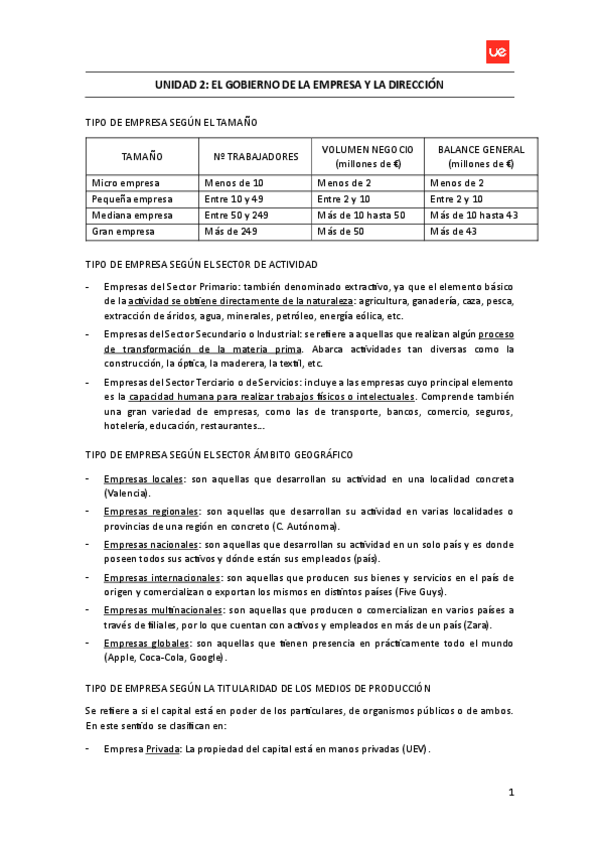 ue

UNIDAD 2: EL GOBIERNO DE LA EMPRESA Y LA DIRECCIÓN

TIPO DE EMPRESA SEGÚN EL TAMAÑO

| TAMAÑO | Nº TRABAJADORES | VOLUMEN NEGOCIO (millones de €) | BALANCE GENERAL (millones de €) |
|---|---|---|---|
| Micro empresa | Menos de 10 | Menos de 2 | Menos de 2 |
| Pequeña empresa | Entre 10 y 49 | Entre 2 y 10 | Entre 2 y 10 |
| Mediana empresa | Entre 50 y 249 | Más de 10 hasta 50 | Más de 10 hasta 43 |
| Gran empresa | Más de 249 | Más de 50 | Más de 43 |

TIPO DE EMPRESA SEGÚN EL SECTOR DE ACTIVIDAD

- Empresas del Sector Primario: también denominado extractivo, ya que el elemento básico de la actividad se obtiene directamente de la naturaleza: agricultura, ganadería, caza, pesca, extracción de áridos, agua, minerales, petróleo, energía eólica, etc.
- Empresas del Sector Secundario o Industrial: se refiere a aquellas que realizan algún proceso de transformación de la materia prima. Abarca actividades tan diversas como la construcción, la óptica, la maderera, la textil, etc.
- Empresas del Sector Terciario o de Servicios: incluye a las empresas cuyo principal elemento es la capacidad humana para realizar trabajos físicos o intelectuales. Comprende también una gran variedad de empresas, como las de transporte, bancos, comercio, seguros, hotelería, educación, restaurantes...

TIPO DE EMPRESA SEGÚN EL SECTOR ÁMBITO GEOGRÁFICO

- Empresas locales: son aquellas que desarrollan su actividad en una localidad concreta (Valencia).
- Empresas regionales: son aquellas que desarrollan su actividad en varias localidades o provincias de una región en concreto (C. Autónoma).
- Empresas nacionales: son aquellas que desarrollan su actividad en un solo país y es donde poseen todos sus activos y dónde están sus empleados (país).
- Empresas internacionales: son aquellas que producen sus bienes y servicios en el país de origen y comercializan o exportan los mismos en distintos países (Five Guys).
- Empresas multinacionales: son aquellas que producen o comercializan en varios países a través de filiales, por lo que cuentan con activos y empleados en más de un país (Zara).
- Empresas globales: son aquellas que tienen presencia en prácticamente todo el mundo (Apple, Coca-Cola, Google).

TIPO DE EMPRESA SEGÚN LA TITULARIDAD DE LOS MEDIOS DE PRODUCCIÓN

Se refiere a si el capital está en poder de los particulares, de organismos públicos o de ambos. En este sentido se clasifican en:

- Empresa Privada: La propiedad del capital está en manos privadas (UEV).

1